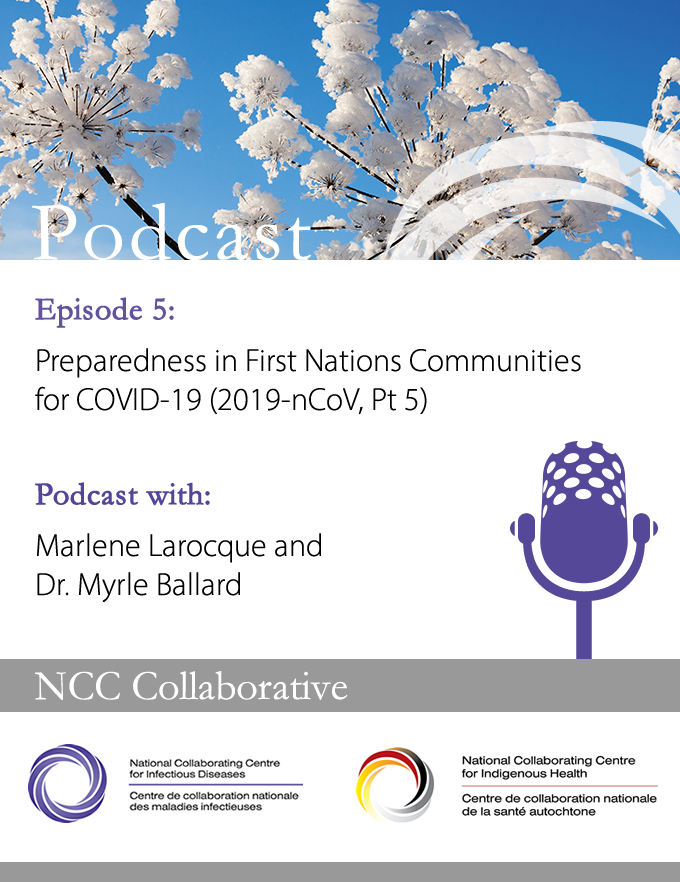 Podcast

Episode 5:

Preparedness in First Nations Communities for COVID-19 (2019-nCoV, Pt 5)

Podcast with:

Marlene Larocque and
Dr. Myrle Ballard

NCC Collaborative

National Collaborating Centre
for Infectious Diseases
Centre de collaboration nationale
des maladies infectieuses

National Collaborating Centre
for Indigenous Health
Centre de collaboration nationale
de la santé autochtone